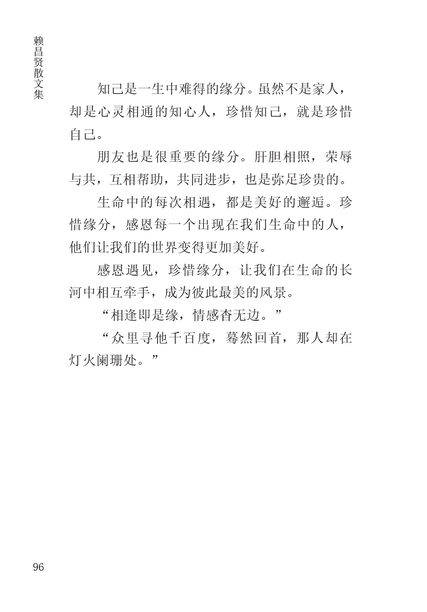 赖昌贤散文集

知己是一生中难得的缘分。虽然不是家人，却是心灵相通的知心人，珍惜知己，就是珍惜自己。

朋友也是很重要的缘分。肝胆相照，荣辱与共，互相帮助，共同进步，也是弥足珍贵的。

生命中的每次相遇，都是美好的邂逅。珍惜缘分，感恩每一个出现在我们生命中的人，他们让我们的世界变得更加美好。

感恩遇见，珍惜缘分，让我们在生命的长河中相互牵手，成为彼此最美的风景。

“相逢即是缘，情感杳无边。”

“众里寻他千百度，蓦然回首，那人却在灯火阑珊处。”

96